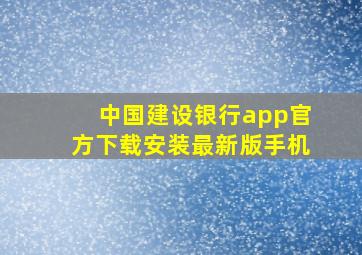 中国建设银行app官方下载安装最新版手机